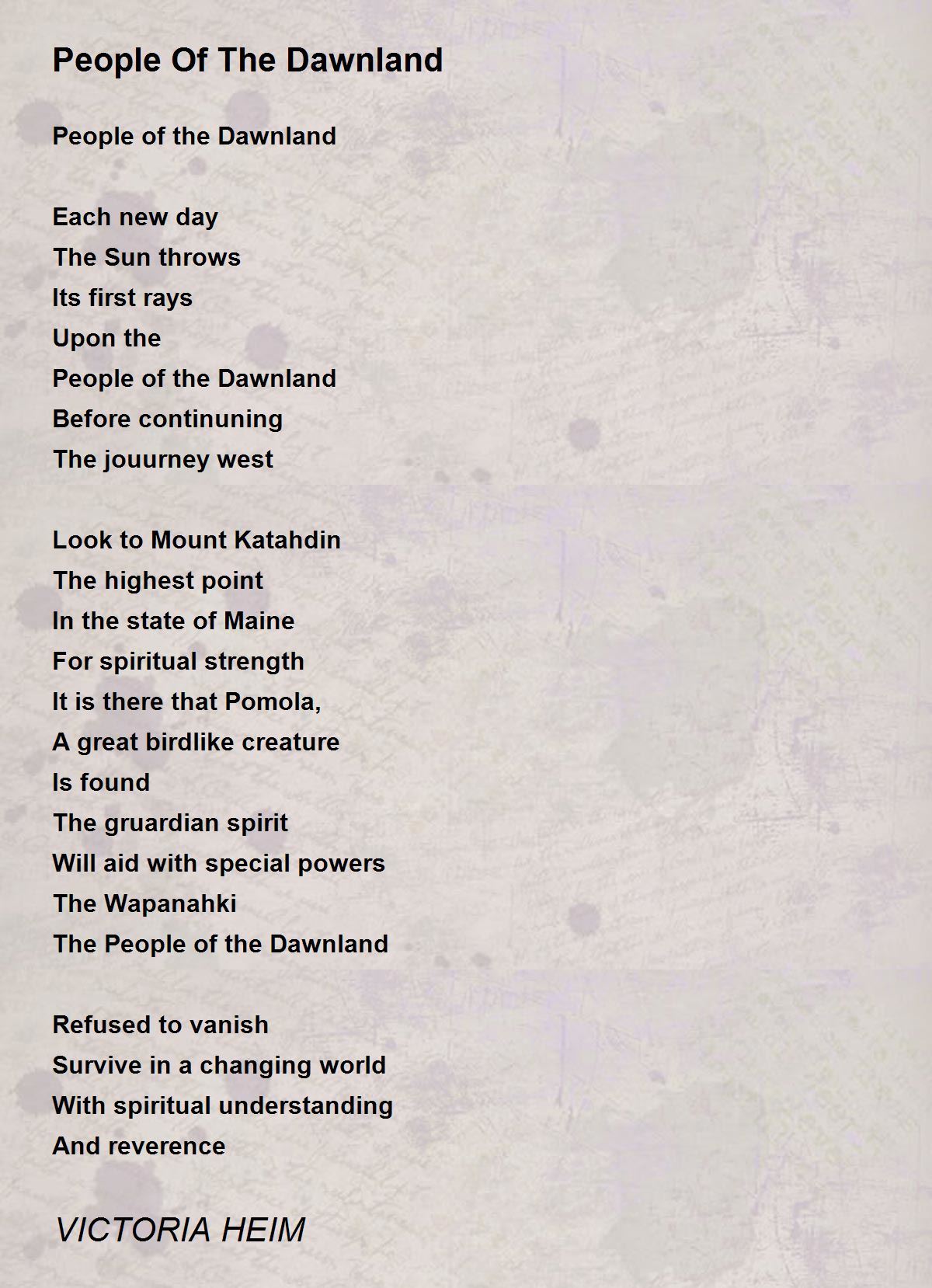 People Of The Dawnland

People of the Dawnland

Each new day
The Sun throws
Its first rays
Upon the
People of the Dawnland
Before continuning
The jouurney west

Look to Mount Katahdin
The highest point
In the state of Maine
For spiritual strength
It is there that Pomola,
A great birdlike creature
Is found
The gruardian spirit
Will aid with special powers
The Wapanahki
The People of the Dawnland

Refused to vanish
Survive in a changing world
With spiritual understanding
And reverence

VICTORIA HEIM